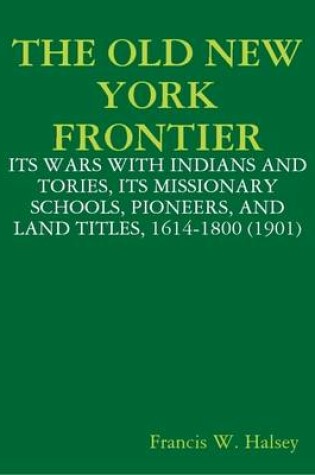 THE OLD NEW YORK FRONTIER

ITS WARS WITH INDIANS AND TORIES, ITS MISSIONARY SCHOOLS, PIONEERS, AND LAND TITLES, 1614-1800 (1901)

Francis W. Halsey